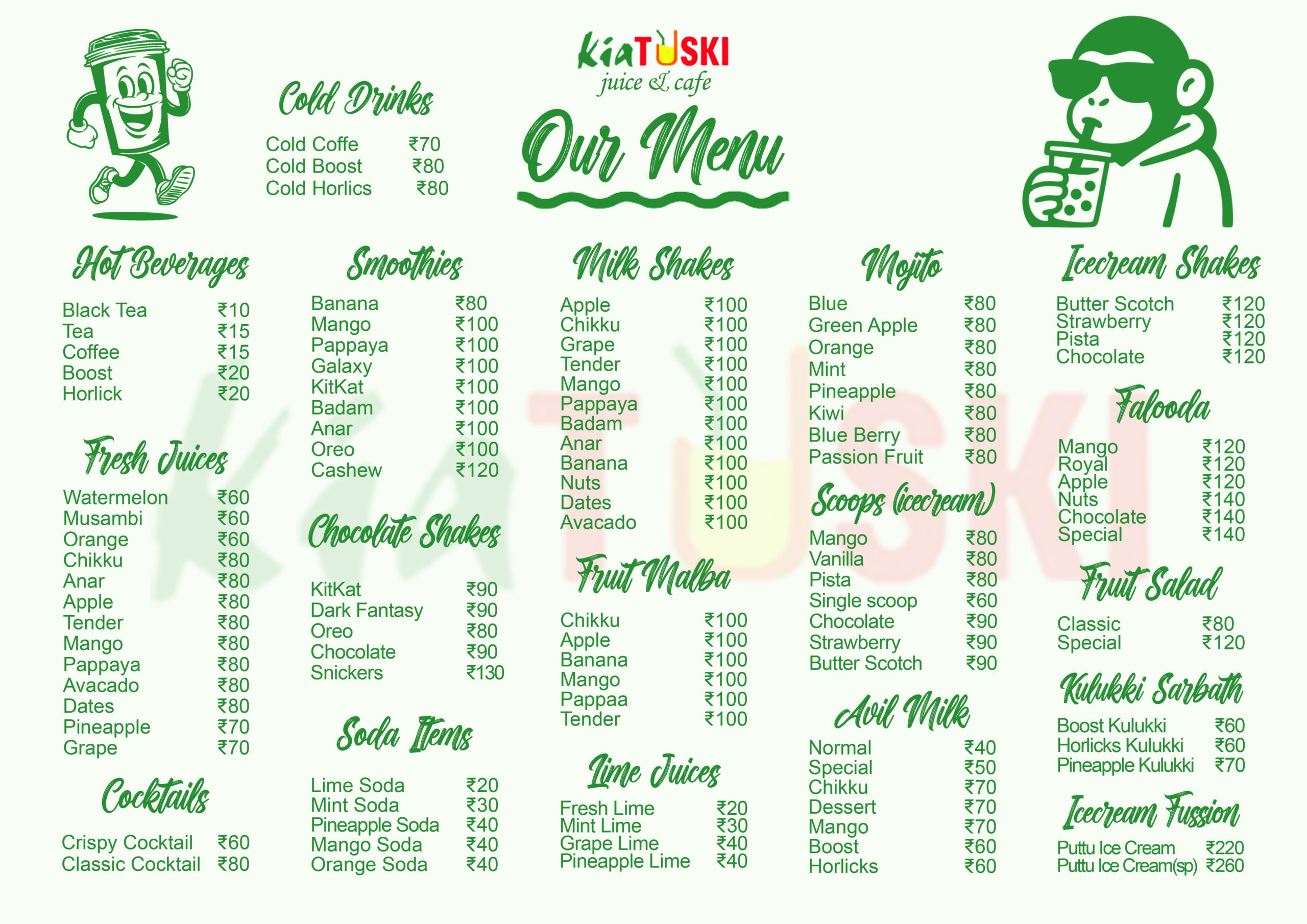 KiaTUSKI
juice & cafe

Our Menu

Cold Drinks

Cold Coffe ₹70
Cold Boost ₹80
Cold Horlics ₹80

Hot Beverages

Black Tea ₹10
Tea ₹15
Coffee ₹15
Boost ₹20
Horlick ₹20

Fresh Juices

Watermelon ₹60
Musambi ₹60
Orange ₹60
Chikku ₹80
Anar ₹80
Apple ₹80
Tender ₹80
Mango ₹80
Pappaya ₹80
Avacado ₹80
Dates ₹80
Pineapple ₹70
Grape ₹70

Cocktails

Crispy Cocktail ₹60
Classic Cocktail ₹80

Smoothies

Banana ₹80
Mango ₹100
Pappaya ₹100
Galaxy ₹100
KitKat ₹100
Badam ₹100
Anar ₹100
Oreo ₹100
Cashew ₹120

Chocolate Shakes

KitKat ₹90
Dark Fantasy ₹90
Oreo ₹80
Chocolate ₹90
Snickers ₹130

Soda Items

Lime Soda ₹20
Mint Soda ₹30
Pineapple Soda ₹40
Mango Soda ₹40
Orange Soda ₹40

Milk Shakes

Apple ₹100
Chikku ₹100
Grape ₹100
Tender ₹100
Mango ₹100
Pappaya ₹100
Badam ₹100
Anar ₹100
Banana ₹100
Nuts ₹100
Dates ₹100
Avacado ₹100

Fruit Malba

Chikku ₹100
Apple ₹100
Banana ₹100
Mango ₹100
Pappaa ₹100
Tender ₹100

Lime Juices

Fresh Lime ₹20
Mint Lime ₹30
Grape Lime ₹40
Pineapple Lime ₹40

Mojito

Blue ₹80
Green Apple ₹80
Orange ₹80
Mint ₹80
Pineapple ₹80
Kiwi ₹80
Blue Berry ₹80
Passion Fruit ₹80

Scoops (icecream)

Mango ₹80
Vanilla ₹80
Pista ₹80
Single scoop ₹60
Chocolate ₹90
Strawberry ₹90
Butter Scotch ₹90

Avil Milk

Normal ₹40
Special ₹50
Chikku ₹70
Dessert ₹70
Mango ₹70
Boost ₹60
Horlicks ₹60

Icecream Shakes

Butter Scotch ₹120
Strawberry ₹120
Pista ₹120
Chocolate ₹120

Falooda

Mango ₹120
Royal ₹120
Apple ₹120
Nuts ₹140
Chocolate ₹140
Special ₹140

Fruit Salad

Classic ₹80
Special ₹120

Kulukki Sarbath

Boost Kulukki ₹60
Horlicks Kulukki ₹60
Pineapple Kulukki ₹70

Icecream Fussion

Puttu Ice Cream ₹220
Puttu Ice Cream(sp) ₹260

KiaTUSKI